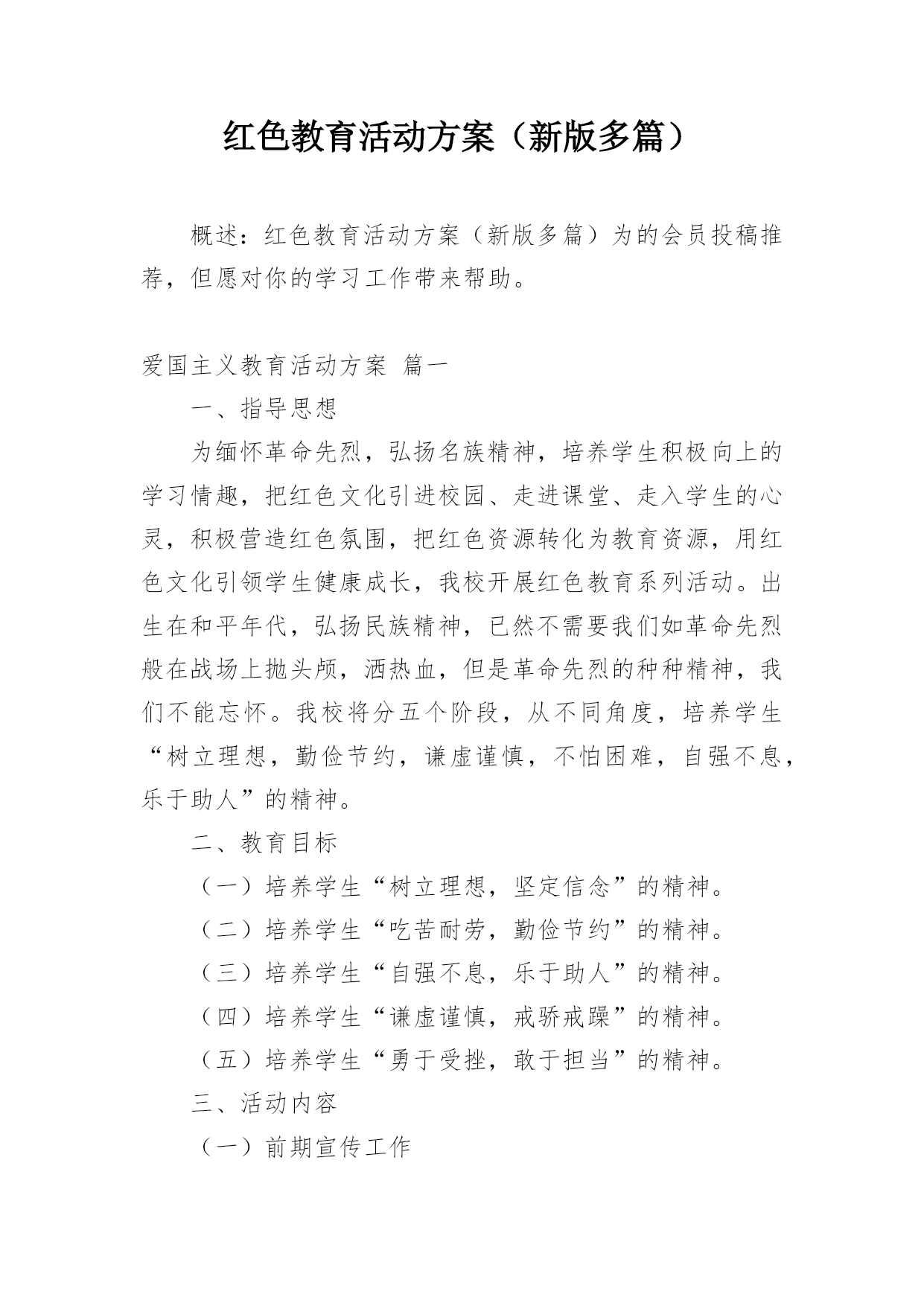 红色教育活动方案（新版多篇）

概述：红色教育活动方案（新版多篇）为的会员投稿推荐，但愿对你的学习工作带来帮助。

爱国主义教育活动方案 篇一

一、指导思想

为缅怀革命先烈，弘扬名族精神，培养学生积极向上的学习情趣，把红色文化引进校园、走进课堂、走入学生的心灵，积极营造红色氛围，把红色资源转化为教育资源，用红色文化引领学生健康成长，我校开展红色教育系列活动。出生在和平年代，弘扬民族精神，已然不需要我们如革命先烈般在战场上抛头颅，洒热血，但是革命先烈的种种精神，我们不能忘怀。我校将分五个阶段，从不同角度，培养学生“树立理想，勤俭节约，谦虚谨慎，不怕困难，自强不息，乐于助人”的精神。

二、教育目标

（一）培养学生“树立理想，坚定信念”的精神。

（二）培养学生“吃苦耐劳，勤俭节约”的精神。

（三）培养学生“自强不息，乐于助人”的精神。

（四）培养学生“谦虚谨慎，戒骄戒躁”的精神。

（五）培养学生“勇于受挫，敢于担当”的精神。

三、活动内容

（一）前期宣传工作